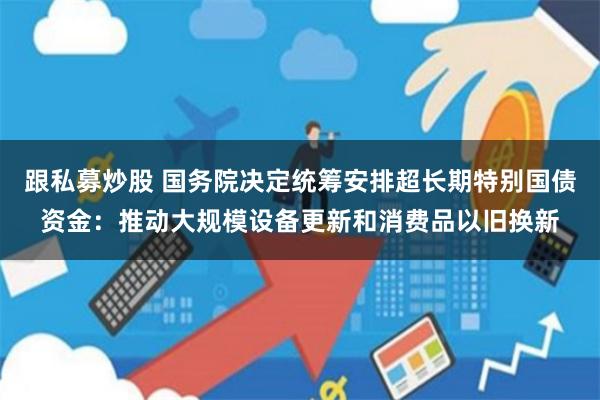 跟私募炒股 国务院决定统筹安排超长期特别国债资金：推动大规模设备更新和消费品以旧换新